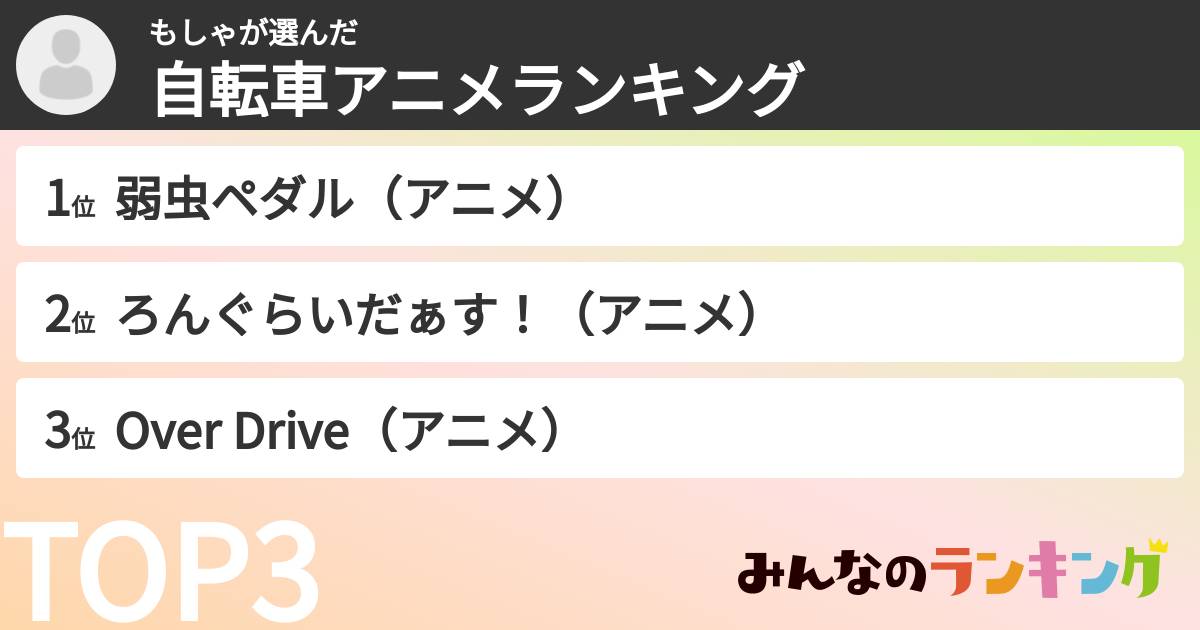 もしゃが選んだ
自転車アニメランキング

1位 弱虫ペダル（アニメ）

2位 ろんぐらいだぁす！（アニメ）

3位 Over Drive（アニメ）

TOP3

みんなのランキング